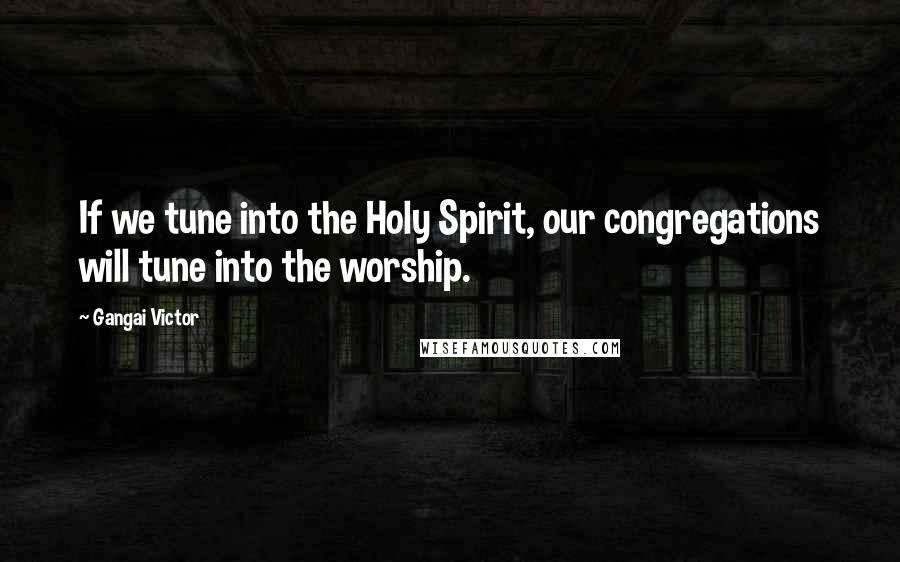 If we tune into the Holy Spirit, our congregations will tune into the worship.

~ Gangai Victor

WISEFAMOUSQUOTES.COM